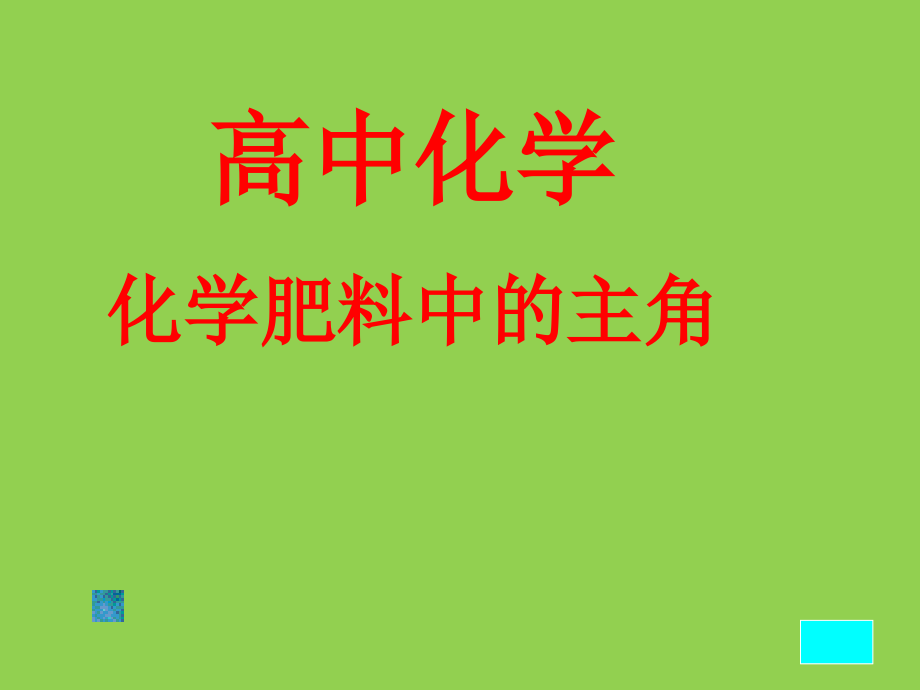 高中化学

化学肥料中的主角